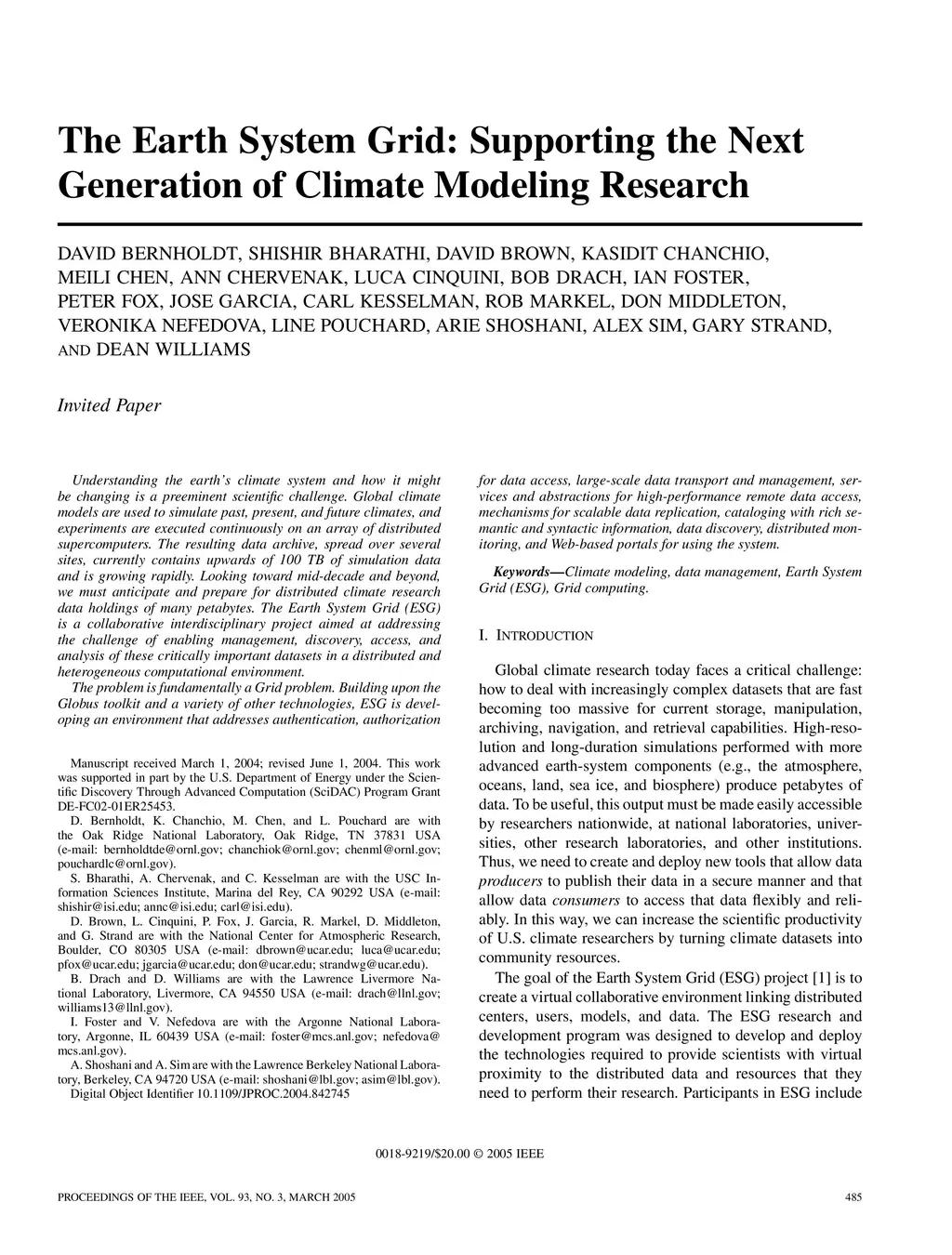 The Earth System Grid: Supporting the Next Generation of Climate Modeling Research

DAVID BERNHOLDT, SHISHIR BHARATHI, DAVID BROWN, KASIDIT CHANCHIO, MEILI CHEN, ANN CHERVENAK, LUCA CINQUINI, BOB DRACH, IAN FOSTER, PETER FOX, JOSE GARCIA, CARL KESSELMAN, ROB MARKEL, DON MIDDLETON, VERONIKA NEFEDOVA, LINE POUCHARD, ARIE SHOSHANI, ALEX SIM, GARY STRAND, AND DEAN WILLIAMS

Invited Paper

Understanding the earth's climate system and how it might be changing is a preeminent scientific challenge. Global climate models are used to simulate past, present, and future climates, and experiments are executed continuously on an array of distributed supercomputers. The resulting data archive, spread over several sites, currently contains upwards of 100 TB of simulation data and is growing rapidly. Looking toward mid-decade and beyond, we must anticipate and prepare for distributed climate research data holdings of many petabytes. The Earth System Grid (ESG) is a collaborative interdisciplinary project aimed at addressing the challenge of enabling management, discovery, access, and analysis of these critically important datasets in a distributed and heterogeneous computational environment.

The problem is fundamentally a Grid problem. Building upon the Globus toolkit and a variety of other technologies, ESG is developing an environment that addresses authentication, authorization for data access, large-scale data transport and management, services and abstractions for high-performance remote data access, mechanisms for scalable data replication, cataloging with rich semantic and syntactic information, data discovery, distributed monitoring, and Web-based portals for using the system.

Keywords—Climate modeling, data management, Earth System Grid (ESG), Grid computing.

Manuscript received March 1, 2004; revised June 1, 2004. This work was supported in part by the U.S. Department of Energy under the Scientific Discovery Through Advanced Computation (SciDAC) Program Grant DE-FC02-01ER25453.

D. Bernholdt, K. Chanchio, M. Chen, and L. Pouchard are with the Oak Ridge National Laboratory, Oak Ridge, TN 37831 USA (e-mail: bernholdtde@ornl.gov; chanchiok@ornl.gov; chenml@ornl.gov; pouchardlc@ornl.gov).

S. Bharathi, A. Chervenak, and C. Kesselman are with the USC Information Sciences Institute, Marina del Rey, CA 90292 USA (e-mail: shishir@isi.edu; annc@isi.edu; carl@isi.edu).

D. Brown, L. Cinquini, P. Fox, J. Garcia, R. Markel, D. Middleton, and G. Strand are with the National Center for Atmospheric Research, Boulder, CO 80305 USA (e-mail: dbrown@ucar.edu; luca@ucar.edu; pfox@ucar.edu; jgarcia@ucar.edu; don@ucar.edu; strandwg@ucar.edu).

B. Drach and D. Williams are with the Lawrence Livermore National Laboratory, Livermore, CA 94550 USA (e-mail: drach@llnl.gov; williams13@llnl.gov).

I. Foster and V. Nefedova are with the Argonne National Laboratory, Argonne, IL 60439 USA (e-mail: foster@mcs.anl.gov; nefedova@mcs.anl.gov).

A. Shoshani and A. Sim are with the Lawrence Berkeley National Laboratory, Berkeley, CA 94720 USA (e-mail: shoshani@lbl.gov; asim@lbl.gov).

Digital Object Identifier 10.1109/JPROC.2004.842745

I. INTRODUCTION

Global climate research today faces a critical challenge: how to deal with increasingly complex datasets that are fast becoming too massive for current storage, manipulation, archiving, navigation, and retrieval capabilities. High-resolution and long-duration simulations performed with more advanced earth-system components (e.g., the atmosphere, oceans, land, sea ice, and biosphere) produce petabytes of data. To be useful, this output must be made easily accessible by researchers nationwide, at national laboratories, universities, other research laboratories, and other institutions. Thus, we need to create and deploy new tools that allow data producers to publish their data in a secure manner and that allow data consumers to access that data flexibly and reliably. In this way, we can increase the scientific productivity of U.S. climate researchers by turning climate datasets into community resources.

The goal of the Earth System Grid (ESG) project [1] is to create a virtual collaborative environment linking distributed centers, users, models, and data. The ESG research and development program was designed to develop and deploy the technologies required to provide scientists with virtual proximity to the distributed data and resources that they need to perform their research. Participants in ESG include

0018-9219/$20.00 © 2005 IEEE

PROCEEDINGS OF THE IEEE, VOL. 93, NO. 3, MARCH 2005 485